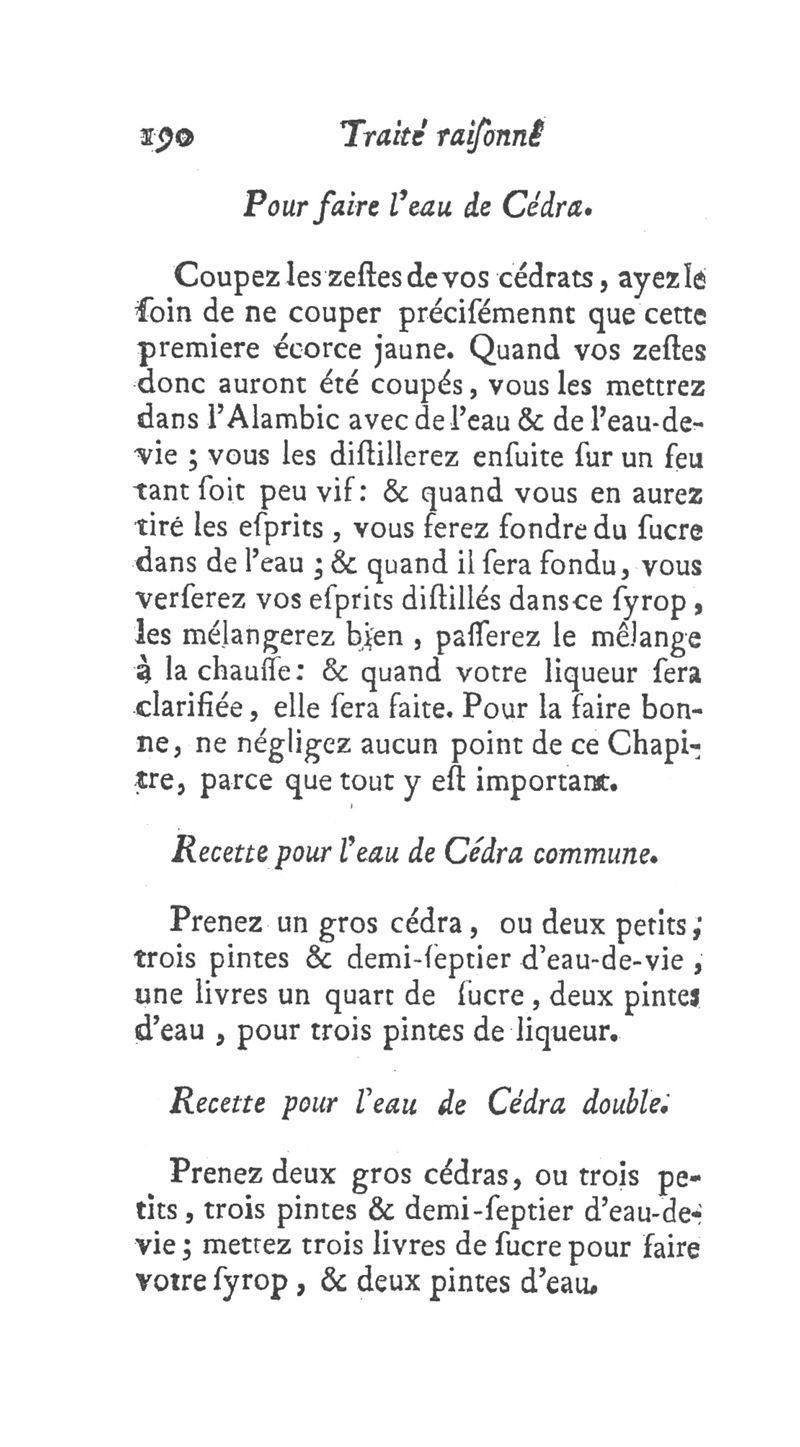 190 Traité raiſonné

Pour faire l'eau de Cédra.

Coupez les zeſtes de vos cédrats, ayez le ſoin de ne couper préciſémennt que cette premiere écorce jaune. Quand vos zeſtes donc auront été coupés, vous les mettrez dans l'Alambic avec de l'eau & de l'eau-de-vie ; vous les diſtillerez enſuite ſur un feu tant ſoit peu vif : & quand vous en aurez tiré les eſprits, vous ferez fondre du ſucre dans de l'eau ; & quand il ſera fondu, vous verſerez vos eſprits diſtillés dans ce ſyrop, les mélangerez bien, paſſerez le mêlange à la chauſſe : & quand votre liqueur ſera clarifiée, elle ſera faite. Pour la faire bonne, ne négligez aucun point de ce Chapitre, parce que tout y eſt important.

Recette pour l'eau de Cédra commune.

Prenez un gros cédra, ou deux petits ; trois pintes & demi-ſeptier d'eau-de-vie, une livres un quart de ſucre, deux pintes d'eau, pour trois pintes de liqueur.

Recette pour l'eau de Cédra double.

Prenez deux gros cédras, ou trois petits, trois pintes & demi-ſeptier d'eau-de-vie ; mettez trois livres de ſucre pour faire votre ſyrop, & deux pintes d'eau.